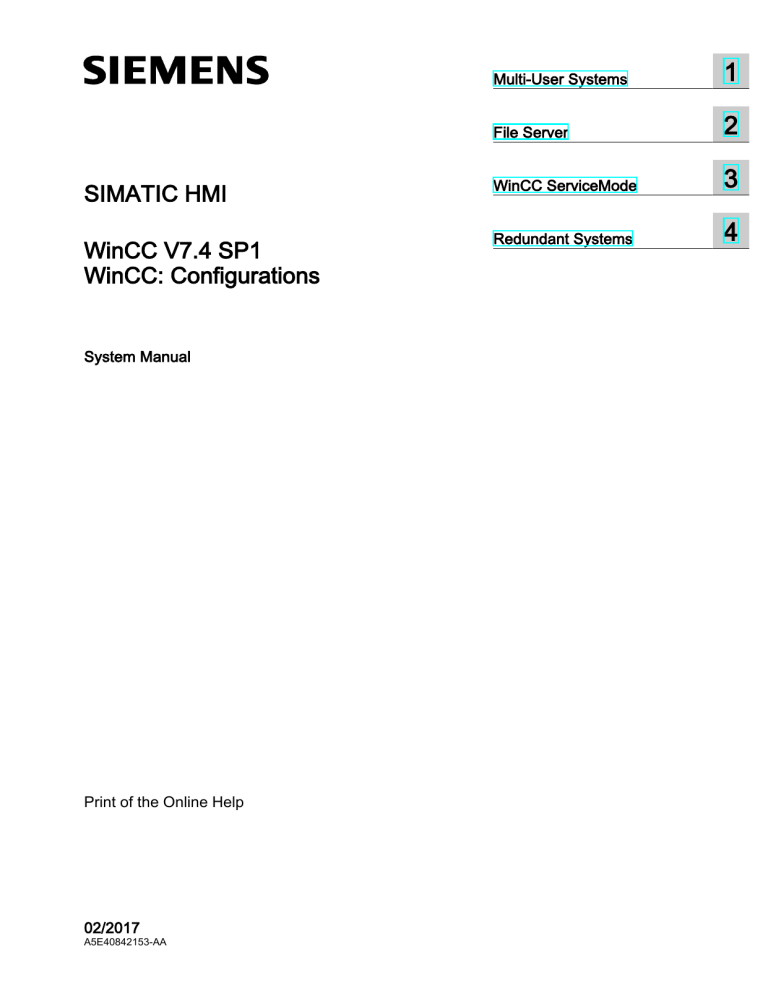 SIEMENS

SIMATIC HMI

WinCC V7.4 SP1
WinCC: Configurations

System Manual

Multi-User Systems 1

File Server 2

WinCC ServiceMode 3

Redundant Systems 4

Print of the Online Help

02/2017
A5E40842153-AA